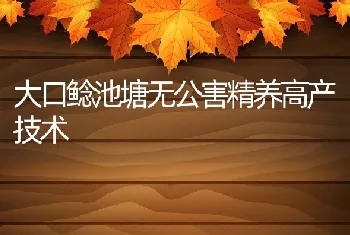 大口鲶池塘无公害精养高产技术